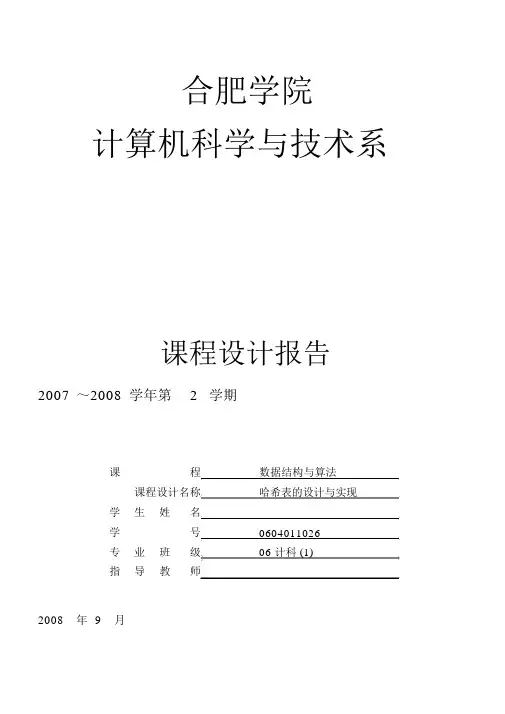 合肥学院

计算机科学与技术系

课程设计报告

2007 ～2008 学年第 2 学期

课 程 数据结构与算法

课程设计名称 哈希表的设计与实现

学 生 姓 名

学 号 0604011026

专 业 班 级 06 计科 (1)

指 导 教 师

2008 年 9 月